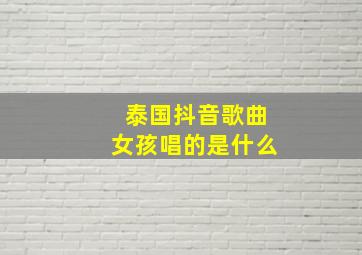 泰国抖音歌曲
女孩唱的是什么